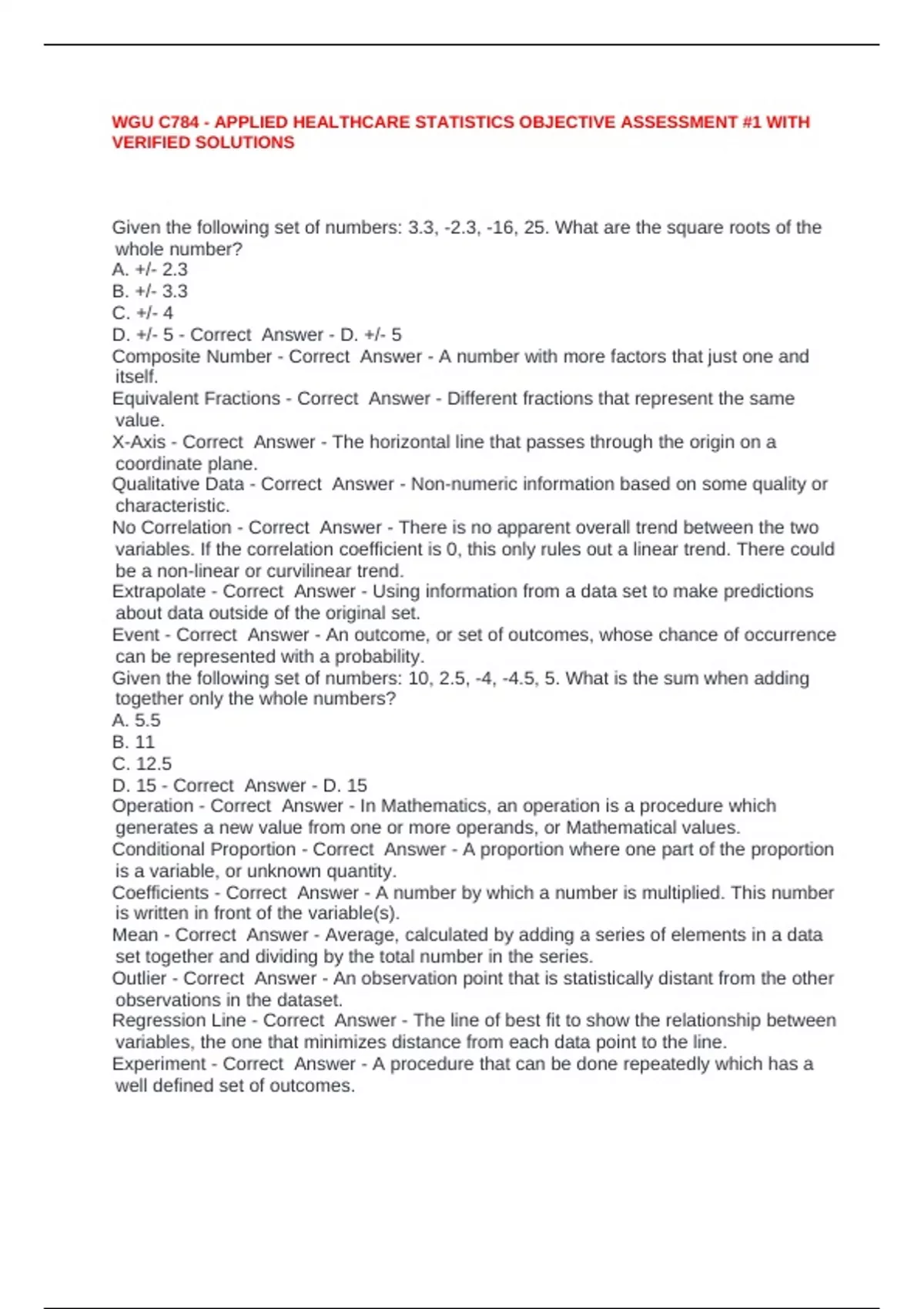 WGU C784 - APPLIED HEALTHCARE STATISTICS OBJECTIVE ASSESSMENT #1 WITH VERIFIED SOLUTIONS

Given the following set of numbers: 3.3, -2.3, -16, 25. What are the square roots of the whole number?
A. +/- 2.3
B. +/- 3.3
C. +/- 4
D. +/- 5 - Correct Answer - D. +/- 5
Composite Number - Correct Answer - A number with more factors that just one and itself.
Equivalent Fractions - Correct Answer - Different fractions that represent the same value.
X-Axis - Correct Answer - The horizontal line that passes through the origin on a coordinate plane.
Qualitative Data - Correct Answer - Non-numeric information based on some quality or characteristic.
No Correlation - Correct Answer - There is no apparent overall trend between the two variables. If the correlation coefficient is 0, this only rules out a linear trend. There could be a non-linear or curvilinear trend.
Extrapolate - Correct Answer - Using information from a data set to make predictions about data outside of the original set.
Event - Correct Answer - An outcome, or set of outcomes, whose chance of occurrence can be represented with a probability.
Given the following set of numbers: 10, 2.5, -4, -4.5, 5. What is the sum when adding together only the whole numbers?
A. 5.5
B. 11
C. 12.5
D. 15 - Correct Answer - D. 15
Operation - Correct Answer - In Mathematics, an operation is a procedure which generates a new value from one or more operands, or Mathematical values.
Conditional Proportion - Correct Answer - A proportion where one part of the proportion is a variable, or unknown quantity.
Coefficients - Correct Answer - A number by which a number is multiplied. This number is written in front of the variable(s).
Mean - Correct Answer - Average, calculated by adding a series of elements in a data set together and dividing by the total number in the series.
Outlier - Correct Answer - An observation point that is statistically distant from the other observations in the dataset.
Regression Line - Correct Answer - The line of best fit to show the relationship between variables, the one that minimizes distance from each data point to the line.
Experiment - Correct Answer - A procedure that can be done repeatedly which has a well defined set of outcomes.